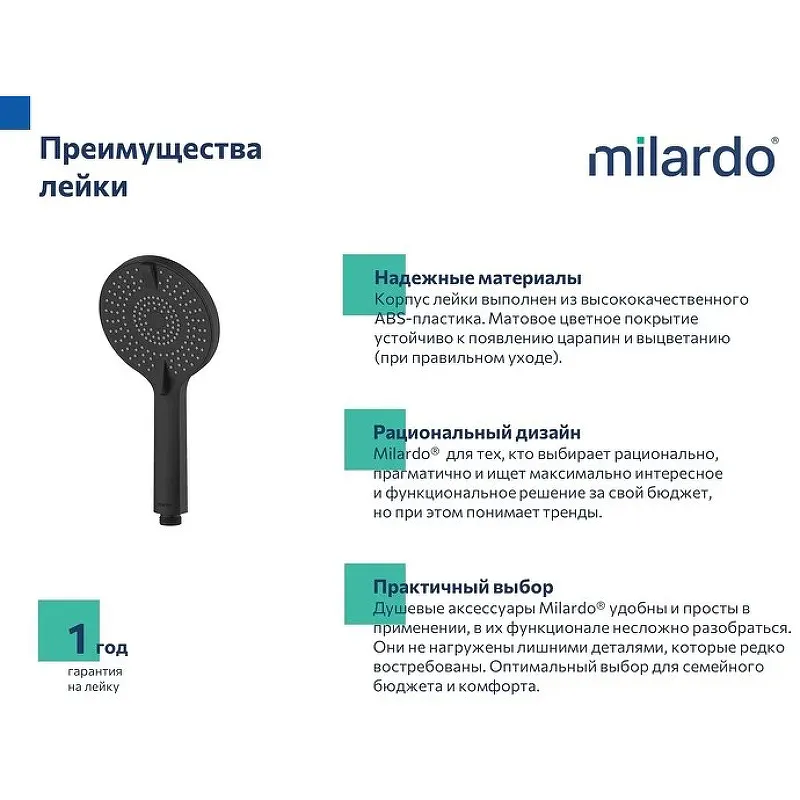 Преимущества лейки

milardo®

Надежные материалы
Корпус лейки выполнен из высококачественного ABS-пластика. Матовое цветное покрытие устойчиво к появлению царапин и выцветанию (при правильном уходе).

Рациональный дизайн
Milardo® для тех, кто выбирает рационально, прагматично и ищет максимально интересное и функциональное решение за свой бюджет, но при этом понимает тренды.

Практичный выбор
Душевые аксессуары Milardo® удобны и просты в применении, в их функционале несложно разобраться. Они не нагружены лишними деталями, которые редко востребованы. Оптимальный выбор для семейного бюджета и комфорта.

1 год
гарантия на лейку